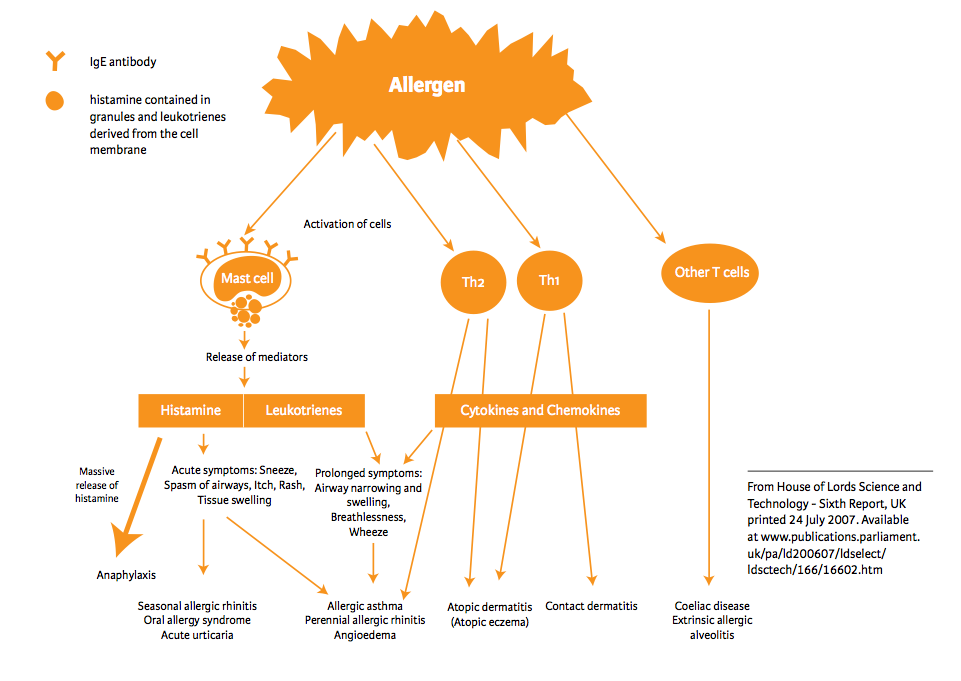 IgE antibody

histamine contained in granules and leukotrienes derived from the cell membrane

Allergen

Activation of cells

Mast cell

Th2

Th1

Other T cells

Release of mediators

Histamine

Leukotrienes

Cytokines and Chemokines

Massive release of histamine

Acute symptoms: Sneeze, Spasm of airways, Itch, Rash, Tissue swelling

Prolonged symptoms: Airway narrowing and swelling, Breathlessness, Wheeze

Anaphylaxis

Seasonal allergic rhinitis
Oral allergy syndrome
Acute urticaria

Allergic asthma
Perennial allergic rhinitis
Angioedema

Atopic dermatitis
(Atopic eczema)

Contact dermatitis

Coeliac disease
Extrinsic allergic alveolitis

From House of Lords Science and Technology – Sixth Report, UK printed 24 July 2007. Available at www.publications.parliament.uk/pa/ld200607/ldselect/ldsctech/166/16602.htm